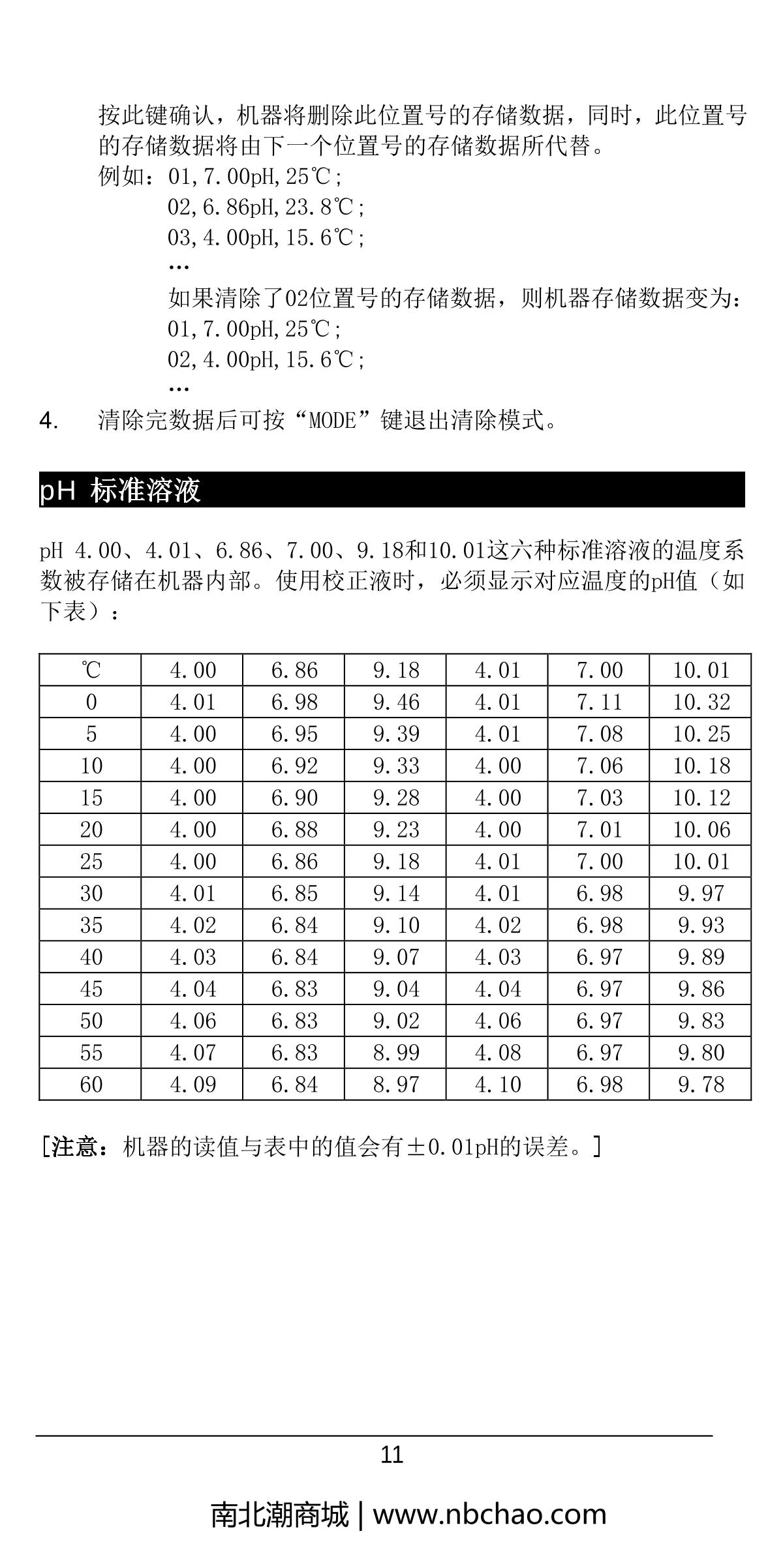 按此键确认，机器将删除此位置号的存储数据，同时，此位置号的存储数据将由下一个位置号的存储数据所代替。

例如：01，7.00pH，25℃；

02，6.86pH，23.8℃；

03，4.00pH，15.6℃；

…

如果清除了02位置号的存储数据，则机器存储数据变为：

01，7.00pH，25℃；

02，4.00pH，15.6℃；

…

4. 清除完数据后可按“MODE”键退出清除模式。

pH 标准溶液

pH 4.00、4.01、6.86、7.00、9.18和10.01这六种标准溶液的温度系数被存储在机器内部。使用校正液时，必须显示对应温度的pH值（如下表）：

| ℃ | 4.00 | 6.86 | 9.18 | 4.01 | 7.00 | 10.01 |
|---|---|---|---|---|---|---|
| 0 | 4.01 | 6.98 | 9.46 | 4.01 | 7.11 | 10.32 |
| 5 | 4.00 | 6.95 | 9.39 | 4.01 | 7.08 | 10.25 |
| 10 | 4.00 | 6.92 | 9.33 | 4.00 | 7.06 | 10.18 |
| 15 | 4.00 | 6.90 | 9.28 | 4.00 | 7.03 | 10.12 |
| 20 | 4.00 | 6.88 | 9.23 | 4.00 | 7.01 | 10.06 |
| 25 | 4.00 | 6.86 | 9.18 | 4.01 | 7.00 | 10.01 |
| 30 | 4.01 | 6.85 | 9.14 | 4.01 | 6.98 | 9.97 |
| 35 | 4.02 | 6.84 | 9.10 | 4.02 | 6.98 | 9.93 |
| 40 | 4.03 | 6.84 | 9.07 | 4.03 | 6.97 | 9.89 |
| 45 | 4.04 | 6.83 | 9.04 | 4.04 | 6.97 | 9.86 |
| 50 | 4.06 | 6.83 | 9.02 | 4.06 | 6.97 | 9.83 |
| 55 | 4.07 | 6.83 | 8.99 | 4.08 | 6.97 | 9.80 |
| 60 | 4.09 | 6.84 | 8.97 | 4.10 | 6.98 | 9.78 |

[注意：机器的读值与表中的值会有±0.01pH的误差。]

11

南北潮商城 | www.nbchao.com